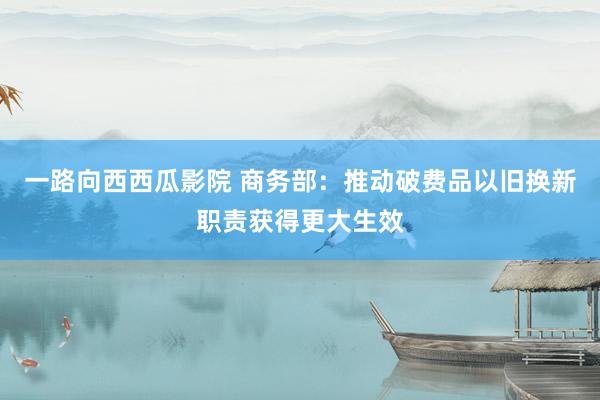 一路向西西瓜影院 商务部：推动破费品以旧换新职责获得更大生效